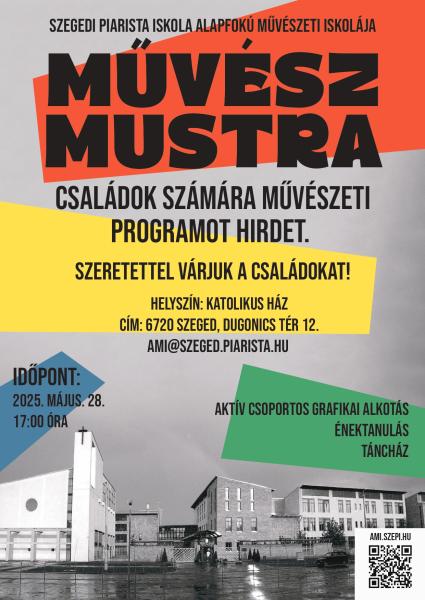 SZEGEDI PIARISTA ISKOLA ALAPFOKÚ MŰVÉSZETI ISKOLÁJA

MŰVÉSZ MUSTRA

CSALÁDOK SZÁMÁRA MŰVÉSZETI PROGRAMOT HIRDET.

SZERETETTEL VÁRJUK A CSALÁDOKAT!

HELYSZÍN: KATOLIKUS HÁZ
CÍM: 6720 SZEGED, DUGONICS TÉR 12.
AMI@SZEGED.PIARISTA.HU

IDŐPONT:
2025. MÁJUS. 28.
17:00 ÓRA

AKTÍV CSOPORTOS GRAFIKAI ALKOTÁS
ÉNEKTANULÁS
TÁNCHÁZ

AMI.SZEPI.HU